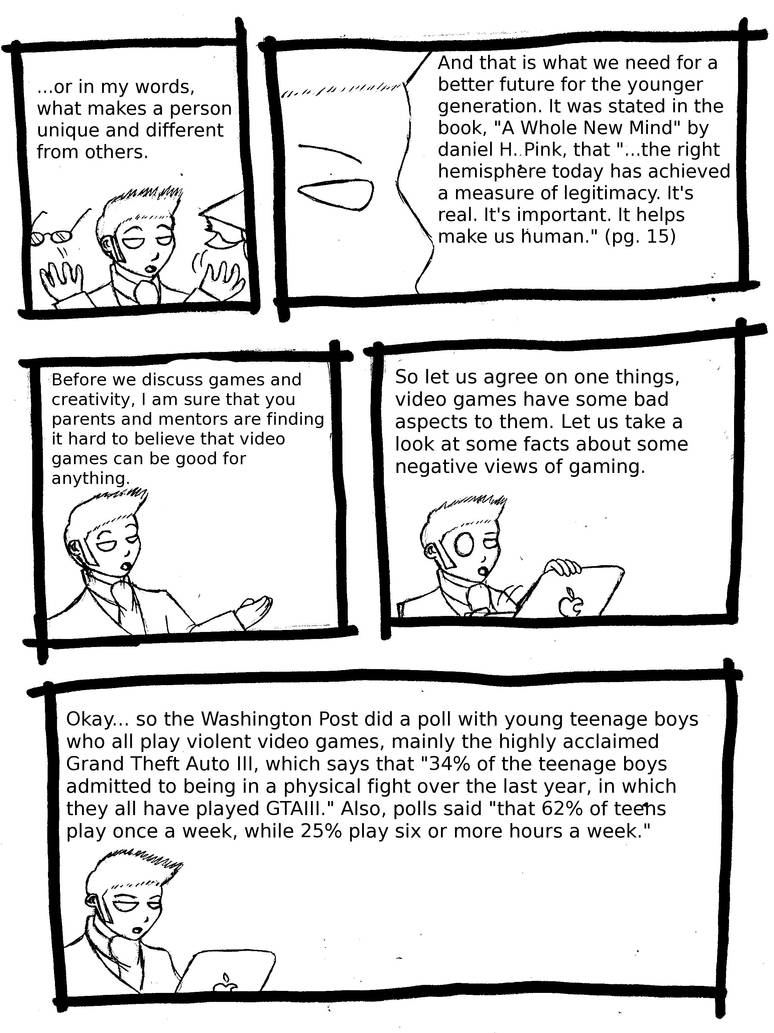 ...or in my words, what makes a person unique and different from others.

And that is what we need for a better future for the younger generation. It was stated in the book, "A Whole New Mind" by daniel H. Pink, that "...the right hemisphere today has achieved a measure of legitimacy. It's real. It's important. It helps make us human." (pg. 15)

Before we discuss games and creativity, I am sure that you parents and mentors are finding it hard to believe that video games can be good for anything.

So let us agree on one things, video games have some bad aspects to them. Let us take a look at some facts about some negative views of gaming.

Okay... so the Washington Post did a poll with young teenage boys who all play violent video games, mainly the highly acclaimed Grand Theft Auto III, which says that "34% of the teenage boys admitted to being in a physical fight over the last year, in which they all have played GTAIII." Also, polls said "that 62% of teens play once a week, while 25% play six or more hours a week."